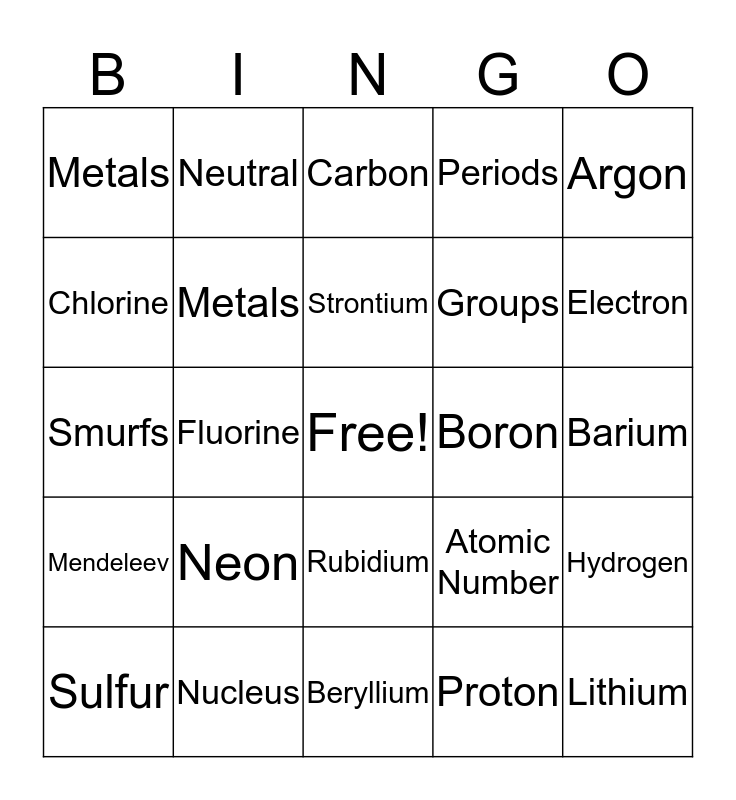 | B | I | N | G | O |
|---|---|---|---|---|
| Metals | Neutral | Carbon | Periods | Argon |
| Chlorine | Metals | Strontium | Groups | Electron |
| Smurfs | Fluorine | Free! | Boron | Barium |
| Mendeleev | Neon | Rubidium | Atomic Number | Hydrogen |
| Sulfur | Nucleus | Beryllium | Proton | Lithium |